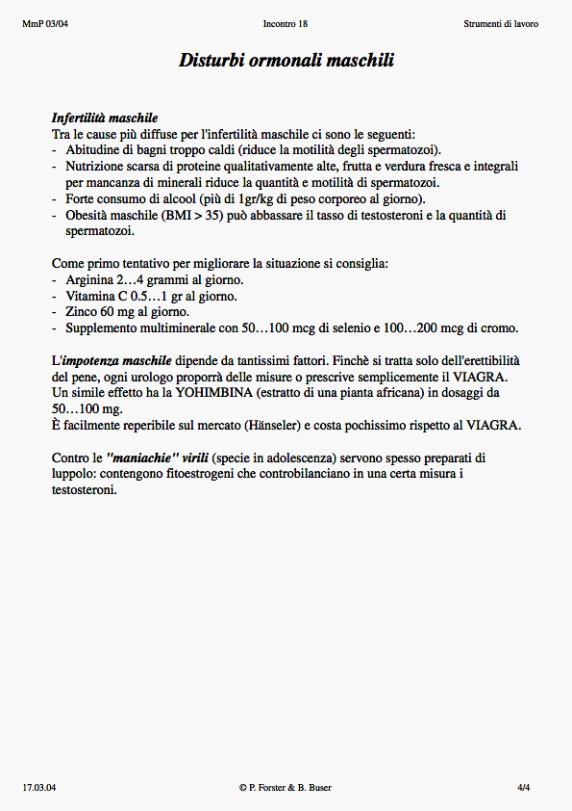 MmP 03/04 Incontro 18 Strumenti di lavoro

Disturbi ormonali maschili

Infertilità maschile
Tra le cause più diffuse per l'infertilità maschile ci sono le seguenti:
- Abitudine di bagni troppo caldi (riduce la motilità degli spermatozoi).
- Nutrizione scarsa di proteine qualitativamente alte, frutta e verdura fresca e integrali per mancanza di minerali riduce la quantità e motilità di spermatozoi.
- Forte consumo di alcool (più di 1gr/kg di peso corporeo al giorno).
- Obesità maschile (BMI > 35) può abbassare il tasso di testosteroni e la quantità di spermatozoi.

Come primo tentativo per migliorare la situazione si consiglia:
- Arginina 2…4 grammi al giorno.
- Vitamina C 0.5…1 gr al giorno.
- Zinco 60 mg al giorno.
- Supplemento multiminerale con 50…100 mcg di selenio e 100…200 mcg di cromo.

L'impotenza maschile dipende da tantissimi fattori. Finchè si tratta solo dell'erettibilità del pene, ogni urologo proporrà delle misure o prescrive semplicemente il VIAGRA. Un simile effetto ha la YOHIMBINA (estratto di una pianta africana) in dosaggi da 50…100 mg.
È facilmente reperibile sul mercato (Hänseler) e costa pochissimo rispetto al VIAGRA.

Contro le "maniachie" virili (specie in adolescenza) servono spesso preparati di luppolo: contengono fitoestrogeni che controbilanciano in una certa misura i testosteroni.

17.03.04 © P. Forster & B. Buser 4/4